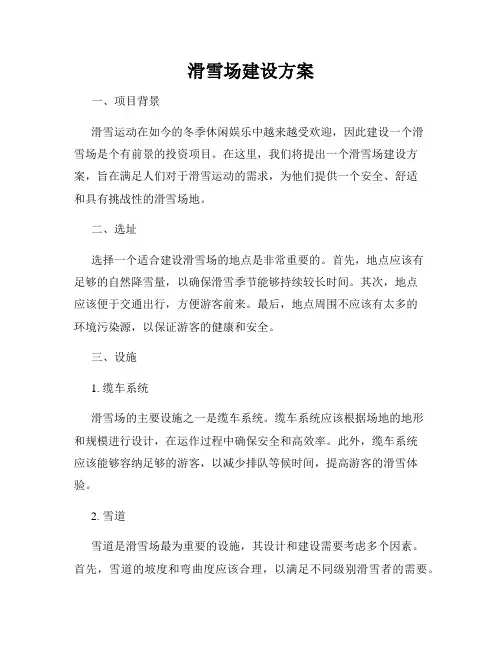 滑雪场建设方案

一、项目背景

滑雪运动在如今的冬季休闲娱乐中越来越受欢迎，因此建设一个滑雪场是个有前景的投资项目。在这里，我们将提出一个滑雪场建设方案，旨在满足人们对于滑雪运动的需求，为他们提供一个安全、舒适和具有挑战性的滑雪场地。

二、选址

选择一个适合建设滑雪场的地点是非常重要的。首先，地点应该有足够的自然降雪量，以确保滑雪季节能够持续较长时间。其次，地点应该便于交通出行，方便游客前来。最后，地点周围不应该有太多的环境污染源，以保证游客的健康和安全。

三、设施

1. 缆车系统

滑雪场的主要设施之一是缆车系统。缆车系统应该根据场地的地形和规模进行设计，在运作过程中确保安全和高效率。此外，缆车系统应该能够容纳足够的游客，以减少排队等候时间，提高游客的滑雪体验。

2. 雪道

雪道是滑雪场最为重要的设施，其设计和建设需要考虑多个因素。首先，雪道的坡度和弯曲度应该合理，以满足不同级别滑雪者的需要。